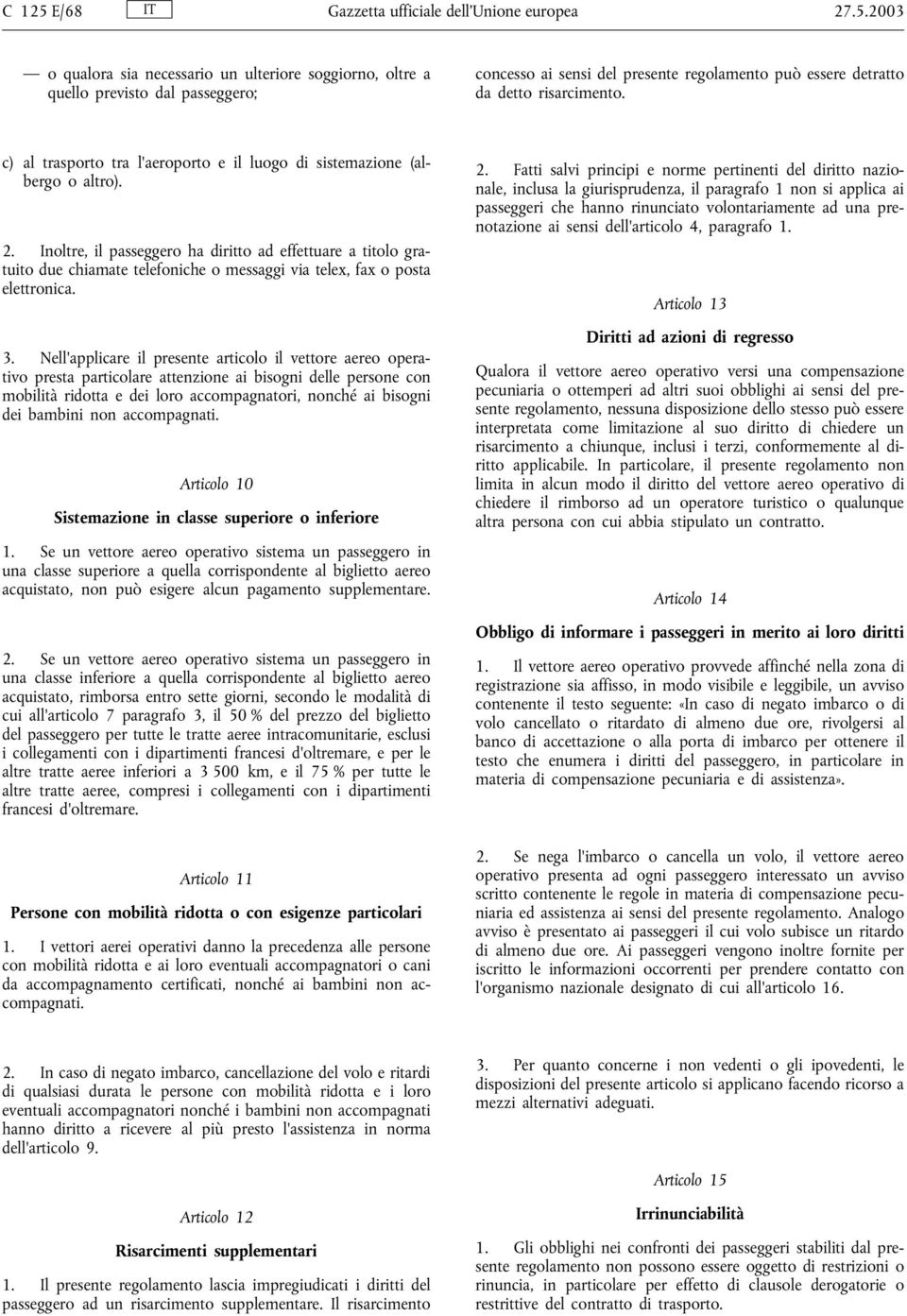 C 125 E/68 IT Gazzetta ufficiale dell'Unione europea 27.5.2003

— o qualora sia necessario un ulteriore soggiorno, oltre a quello previsto dal passeggero;

c) al trasporto tra l'aeroporto e il luogo di sistemazione (albergo o altro).

2. Inoltre, il passeggero ha diritto ad effettuare a titolo gratuito due chiamate telefoniche o messaggi via telex, fax o posta elettronica.

3. Nell'applicare il presente articolo il vettore aereo operativo presta particolare attenzione ai bisogni delle persone con mobilità ridotta e dei loro accompagnatori, nonché ai bisogni dei bambini non accompagnati.

Articolo 10

Sistemazione in classe superiore o inferiore

1. Se un vettore aereo operativo sistema un passeggero in una classe superiore a quella corrispondente al biglietto aereo acquistato, non può esigere alcun pagamento supplementare.

2. Se un vettore aereo operativo sistema un passeggero in una classe inferiore a quella corrispondente al biglietto aereo acquistato, rimborsa entro sette giorni, secondo le modalità di cui all'articolo 7 paragrafo 3, il 50 % del prezzo del biglietto del passeggero per tutte le tratte aeree intracomunitarie, esclusi i collegamenti con i dipartimenti francesi d'oltremare, e per le altre tratte aeree inferiori a 3 500 km, e il 75 % per tutte le altre tratte aeree, compresi i collegamenti con i dipartimenti francesi d'oltremare.

Articolo 11

Persone con mobilità ridotta o con esigenze particolari

1. I vettori aerei operativi danno la precedenza alle persone con mobilità ridotta e ai loro eventuali accompagnatori o cani da accompagnamento certificati, nonché ai bambini non accompagnati.

2. In caso di negato imbarco, cancellazione del volo e ritardi di qualsiasi durata le persone con mobilità ridotta e i loro eventuali accompagnatori nonché i bambini non accompagnati hanno diritto a ricevere al più presto l'assistenza in norma dell'articolo 9.

Articolo 12

Risarcimenti supplementari

1. Il presente regolamento lascia impregiudicati i diritti del passeggero ad un risarcimento supplementare. Il risarcimento concesso ai sensi del presente regolamento può essere detratto da detto risarcimento.

2. Fatti salvi principi e norme pertinenti del diritto nazionale, inclusa la giurisprudenza, il paragrafo 1 non si applica ai passeggeri che hanno rinunciato volontariamente ad una prenotazione ai sensi dell'articolo 4, paragrafo 1.

Articolo 13

Diritti ad azioni di regresso

Qualora il vettore aereo operativo versi una compensazione pecuniaria o ottemperi ad altri suoi obblighi ai sensi del presente regolamento, nessuna disposizione dello stesso può essere interpretata come limitazione al suo diritto di chiedere un risarcimento a chiunque, inclusi i terzi, conformemente al diritto applicabile. In particolare, il presente regolamento non limita in alcun modo il diritto del vettore aereo operativo di chiedere il rimborso ad un operatore turistico o qualunque altra persona con cui abbia stipulato un contratto.

Articolo 14

Obbligo di informare i passeggeri in merito ai loro diritti

1. Il vettore aereo operativo provvede affinché nella zona di registrazione sia affisso, in modo visibile e leggibile, un avviso contenente il testo seguente: «In caso di negato imbarco o di volo cancellato o ritardato di almeno due ore, rivolgersi al banco di accettazione o alla porta di imbarco per ottenere il testo che enumera i diritti del passeggero, in particolare in materia di compensazione pecuniaria e di assistenza».

2. Se nega l'imbarco o cancella un volo, il vettore aereo operativo presenta ad ogni passeggero interessato un avviso scritto contenente le regole in materia di compensazione pecuniaria ed assistenza ai sensi del presente regolamento. Analogo avviso è presentato ai passeggeri il cui volo subisce un ritardo di almeno due ore. Ai passeggeri vengono inoltre fornite per iscritto le informazioni occorrenti per prendere contatto con l'organismo nazionale designato di cui all'articolo 16.

3. Per quanto concerne i non vedenti o gli ipovedenti, le disposizioni del presente articolo si applicano facendo ricorso a mezzi alternativi adeguati.

Articolo 15

Irrinunciabilità

1. Gli obblighi nei confronti dei passeggeri stabiliti dal presente regolamento non possono essere oggetto di restrizioni o rinuncia, in particolare per effetto di clausole derogatorie o restrittive del contratto di trasporto.